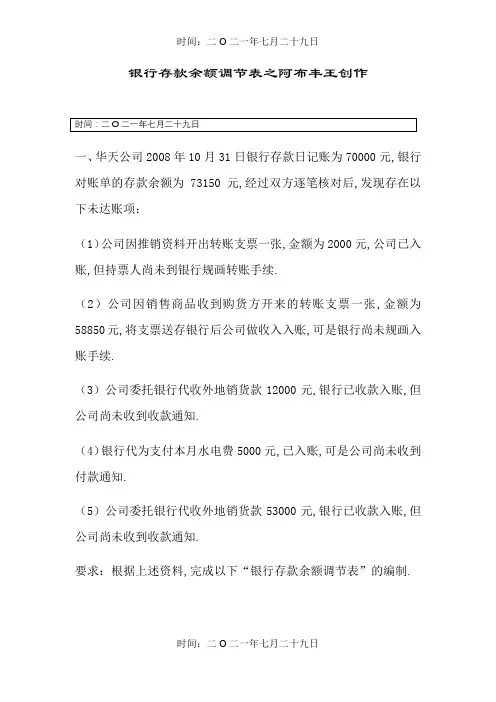 时间：二O二一年七月二十九日

银行存款余额调节表之阿布丰王创作

时间：二O二一年七月二十九日

一、华天公司 2008 年 10 月 31 日银行存款日记账为 70000 元，银行对账单的存款余额为 73150 元，经过双方逐笔核对后，发现存在以下未达账项：

（1）公司因推销资料开出转账支票一张，金额为 2000 元，公司已入账，但持票人尚未到银行规画转账手续.

（2）公司因销售商品收到购货方开来的转账支票一张，金额为 58850 元，将支票送存银行后公司做收入入账，可是银行尚未规画入账手续.

（3）公司委托银行代收外地销货款 12000 元，银行已收款入账，但公司尚未收到收款通知.

（4）银行代为支付本月水电费 5000 元，已入账，可是公司尚未收到付款通知.

（5）公司委托银行代收外地销货款 53000 元，银行已收款入账，但公司尚未收到收款通知.

要求：根据上述资料，完成以下“银行存款余额调节表”的编制.

时间：二O二一年七月二十九日